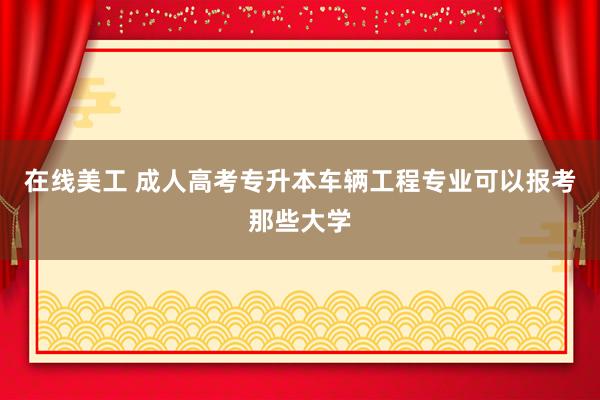 在线美工 成人高考专升本车辆工程专业可以报考那些大学